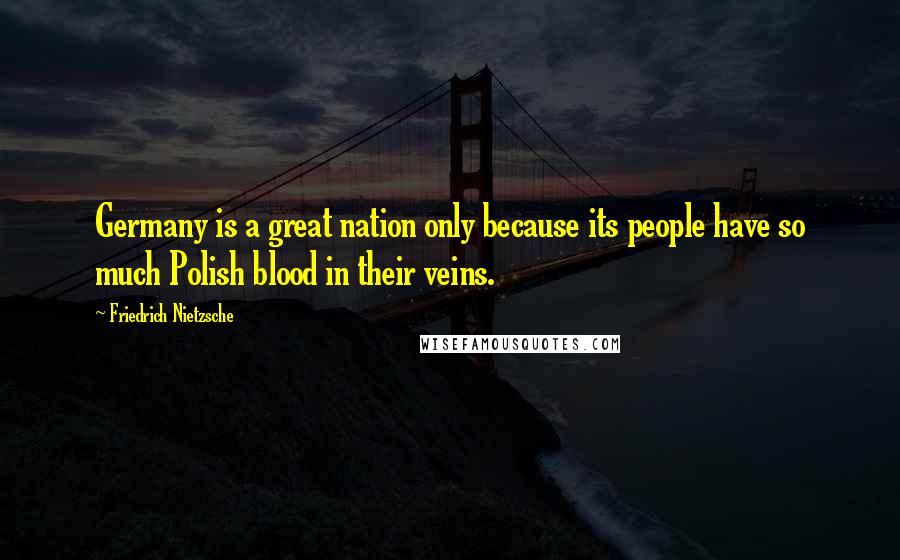 Germany is a great nation only because its people have so much Polish blood in their veins.

~ Friedrich Nietzsche

WISEFAMOUSQUOTES.COM